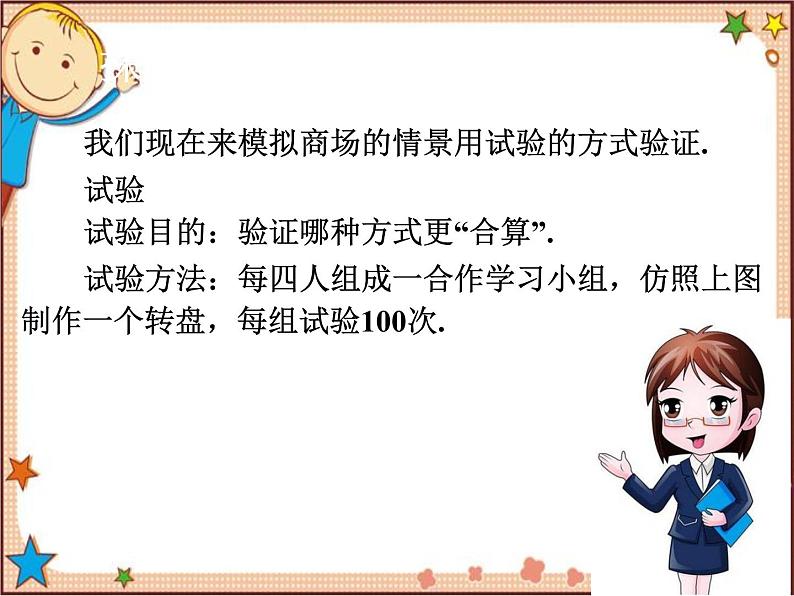 我们现在来模拟商场的情景用试验的方式验证.

试验

试验目的：验证哪种方式更“合算”.

试验方法：每四人组成一合作学习小组，仿照上图制作一个转盘，每组试验100次.